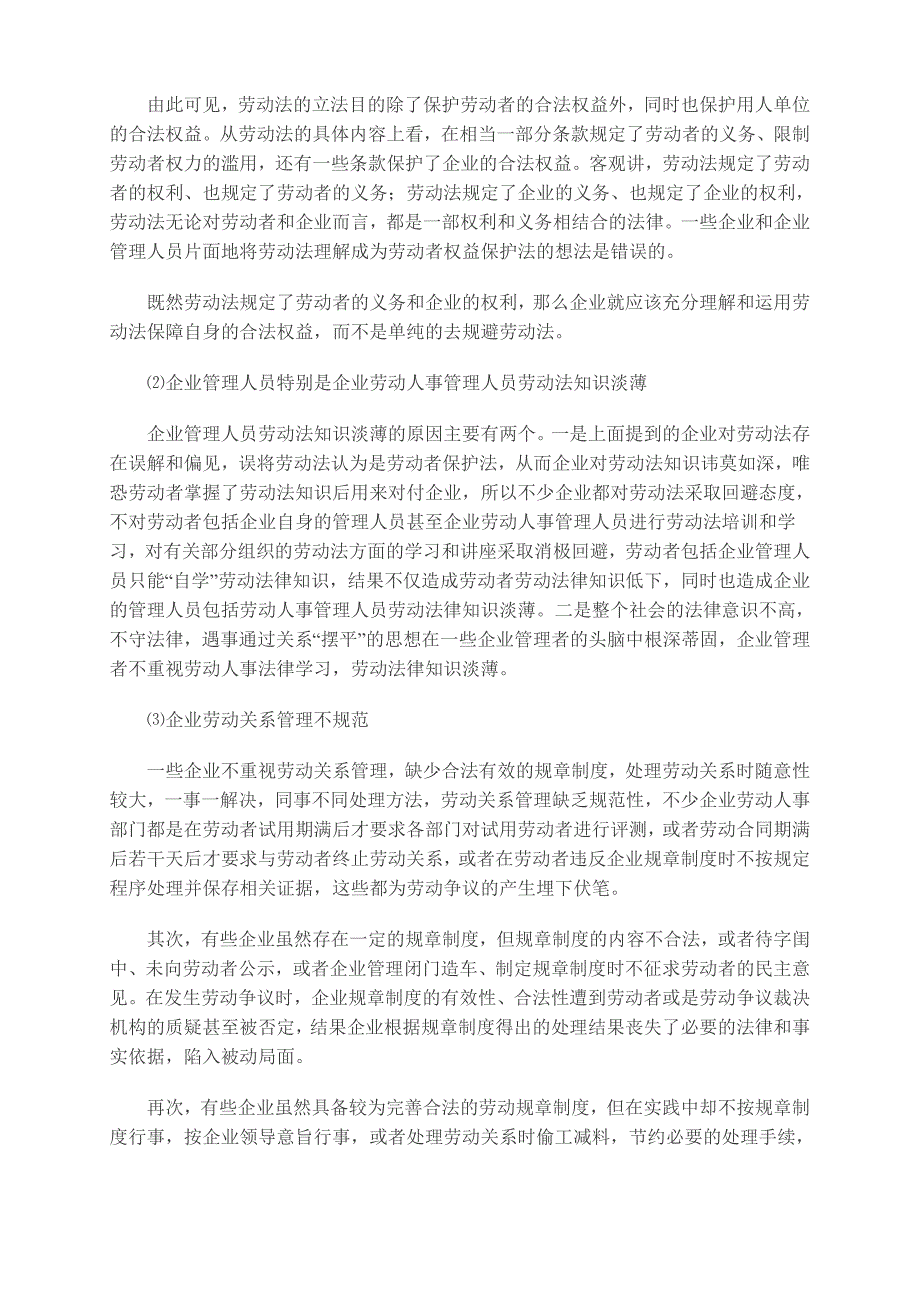 由此可见，劳动法的立法目的除了保护劳动者的合法权益外，同时也保护用人单位的合法权益。从劳动法的具体内容上看，在相当一部分条款规定了劳动者的义务、限制劳动者权力的滥用，还有一些条款保护了企业的合法权益。客观讲，劳动法规定了劳动者的权利、也规定了劳动者的义务；劳动法规定了企业的义务、也规定了企业的权利，劳动法无论对劳动者和企业而言，都是一部权利和义务相结合的法律。一些企业和企业管理人员片面地将劳动法理解成为劳动者权益保护法的想法是错误的。

既然劳动法规定了劳动者的义务和企业的权利，那么企业就应该充分理解和运用劳动法保障自身的合法权益，而不是单纯的去规避劳动法。

⑵企业管理人员特别是企业劳动人事管理人员劳动法知识淡薄

企业管理人员劳动法知识淡薄的原因主要有两个。一是上面提到的企业对劳动法存在误解和偏见，误将劳动法认为是劳动者保护法，从而企业对劳动法知识讳莫如深，唯恐劳动者掌握了劳动法知识后用来对付企业，所以不少企业都对劳动法采取回避态度，不对劳动者包括企业自身的管理人员甚至企业劳动人事管理人员进行劳动法培训和学习，对有关部分组织的劳动法方面的学习和讲座采取消极回避，劳动者包括企业管理人员只能“自学”劳动法律知识，结果不仅造成劳动者劳动法律知识低下，同时也造成企业的管理人员包括劳动人事管理人员劳动法律知识淡薄。二是整个社会的法律意识不高，不守法律，遇事通过关系“摆平”的思想在一些企业管理者的头脑中根深蒂固，企业管理者不重视劳动人事法律学习，劳动法律知识淡薄。

⑶企业劳动关系管理不规范

一些企业不重视劳动关系管理，缺少合法有效的规章制度，处理劳动关系时随意性较大，一事一解决，同事不同处理方法，劳动关系管理缺乏规范性，不少企业劳动人事部门都是在劳动者试用期满后才要求各部门对试用劳动者进行评测，或者劳动合同期满后若干天后才要求与劳动者终止劳动关系，或者在劳动者违反企业规章制度时不按规定程序处理并保存相关证据，这些都为劳动争议的产生埋下伏笔。

其次，有些企业虽然存在一定的规章制度，但规章制度的内容不合法，或者待字闺中、未向劳动者公示，或者企业管理闭门造车、制定规章制度时不征求劳动者的民主意见。在发生劳动争议时，企业规章制度的有效性、合法性遭到劳动者或是劳动争议裁决机构的质疑甚至被否定，结果企业根据规章制度得出的处理结果丧失了必要的法律和事实依据，陷入被动局面。

再次，有些企业虽然具备较为完善合法的劳动规章制度，但在实践中却不按规章制度行事，按企业领导意旨行事，或者处理劳动关系时偷工减料，节约必要的处理手续，